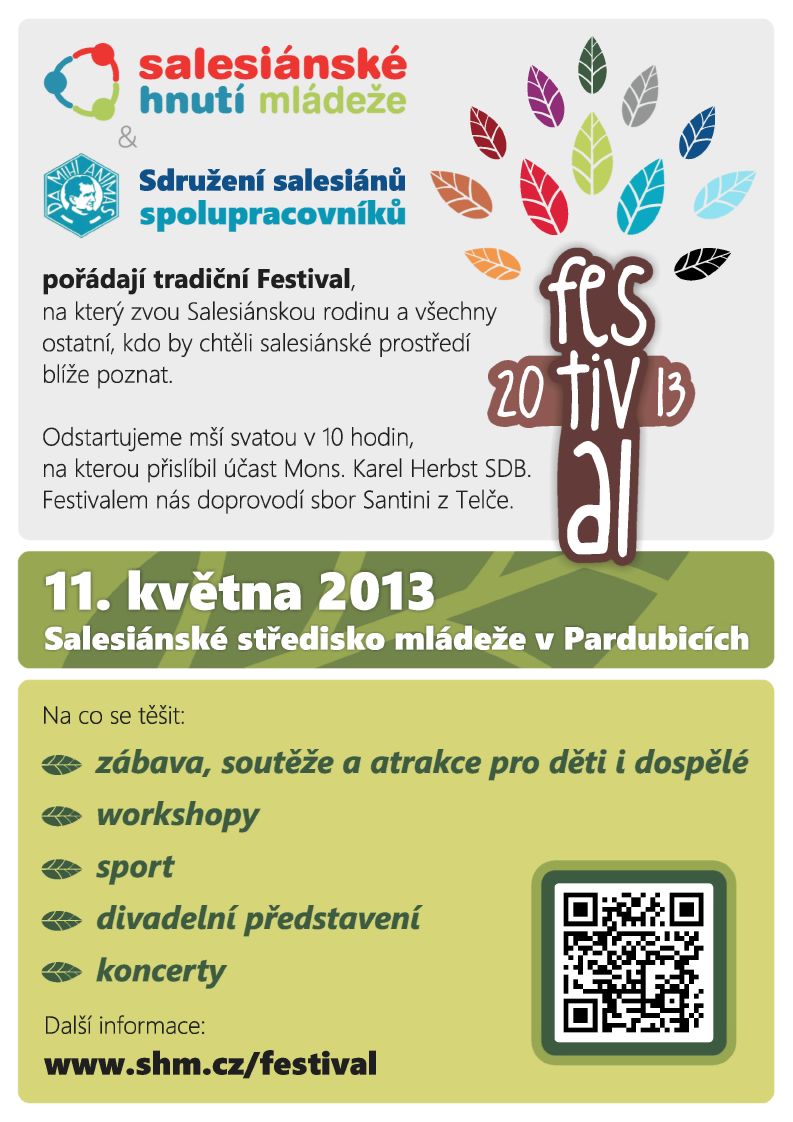 salesiánské
hnutí mládeže

&

DA MIHI ANIMAS

Sdružení salesiánů
spolupracovníků

pořádají tradiční Festival, na který zvou Salesiánskou rodinu a všechny ostatní, kdo by chtěli salesiánské prostředí blíže poznat.

Odstartujeme mší svatou v 10 hodin, na kterou přislíbil účast Mons. Karel Herbst SDB. Festivalem nás doprovodí sbor Santini z Telče.

fes
20 tiv 13
al

11. května 2013
Salesiánské středisko mládeže v Pardubicích

Na co se těšit:

zábava, soutěže a atrakce pro děti i dospělé

workshopy

sport

divadelní představení

koncerty

Další informace:

www.shm.cz/festival